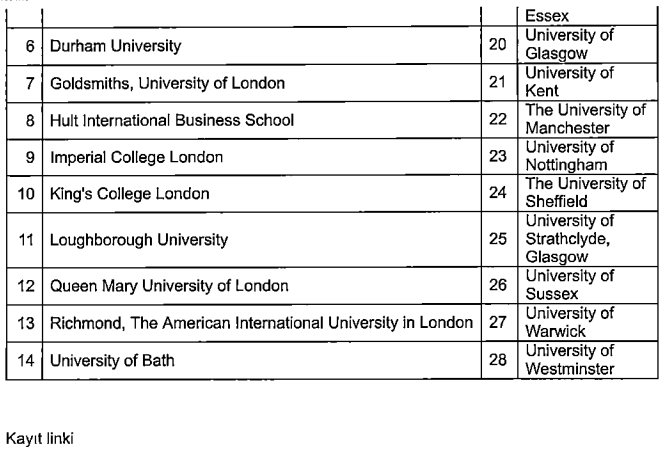 | | | | Essex |
|---|---|---|---|
| 6 | Durham University | 20 | University of Glasgow |
| 7 | Goldsmiths, University of London | 21 | University of Kent |
| 8 | Hult International Business School | 22 | The University of Manchester |
| 9 | Imperial College London | 23 | University of Nottingham |
| 10 | King's College London | 24 | The University of Sheffield |
| 11 | Loughborough University | 25 | University of Strathclyde, Glasgow |
| 12 | Queen Mary University of London | 26 | University of Sussex |
| 13 | Richmond, The American International University in London | 27 | University of Warwick |
| 14 | University of Bath | 28 | University of Westminster |

Kayıt linki